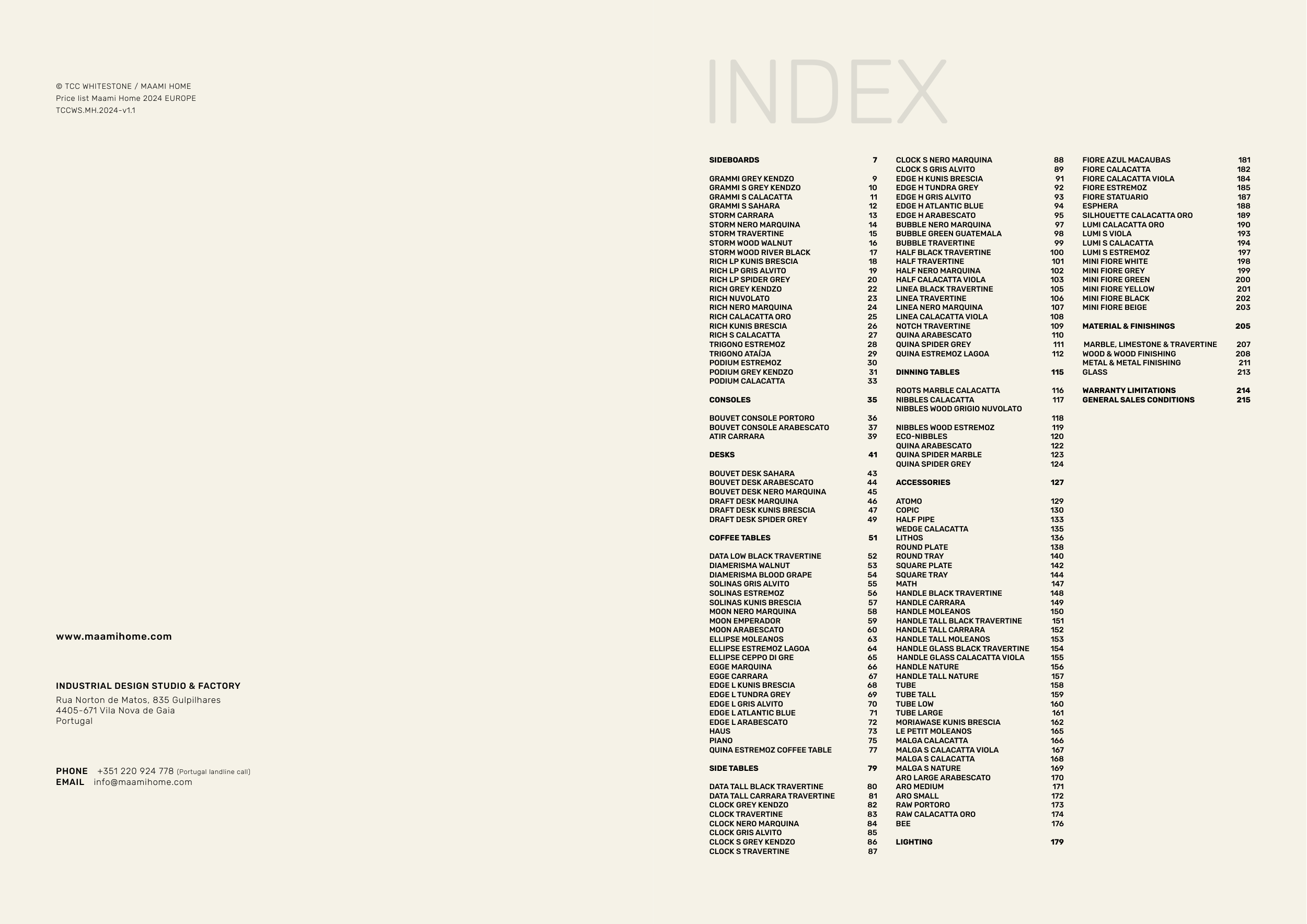 © TCC WHITESTONE / MAAMI HOME
Price list Maami Home 2024 EUROPE
TCCWS.MH.2024-v1.1

www.maamihome.com

INDUSTRIAL DESIGN STUDIO & FACTORY
Rua Norton de Matos, 835 Gulpilhares
4405-671 Vila Nova de Gaia
Portugal

PHONE +351 220 924 778 (Portugal landline call)
EMAIL info@maamihome.com

INDEX

SIDEBOARDS 7

GRAMMI GREY KENDZO 9
GRAMMI S GREY KENDZO 10
GRAMMI S CALACATTA 11
GRAMMI S SAHARA 12
STORM CARRARA 13
STORM NERO MARQUINA 14
STORM TRAVERTINE 15
STORM WOOD WALNUT 16
STORM WOOD RIVER BLACK 17
RICH LP KUNIS BRESCIA 18
RICH LP GRIS ALVITO 19
RICH LP SPIDER GREY 20
RICH GREY KENDZO 22
RICH NUVOLATO 23
RICH NERO MARQUINA 24
RICH CALACATTA ORO 25
RICH KUNIS BRESCIA 26
RICH S CALACATTA 27
TRIGONO ESTREMOZ 28
TRIGONO ATAÍJA 29
PODIUM ESTREMOZ 30
PODIUM GREY KENDZO 31
PODIUM CALACATTA 33

CONSOLES 35

BOUVET CONSOLE PORTORO 36
BOUVET CONSOLE ARABESCATO 37
ATIR CARRARA 39

DESKS 41

BOUVET DESK SAHARA 43
BOUVET DESK ARABESCATO 44
BOUVET DESK NERO MARQUINA 45
DRAFT DESK MARQUINA 46
DRAFT DESK KUNIS BRESCIA 47
DRAFT DESK SPIDER GREY 49

COFFEE TABLES 51

DATA LOW BLACK TRAVERTINE 52
DIAMERISMA WALNUT 53
DIAMERISMA BLOOD GRAPE 54
SOLINAS GRIS ALVITO 55
SOLINAS ESTREMOZ 56
SOLINAS KUNIS BRESCIA 57
MOON NERO MARQUINA 58
MOON EMPERADOR 59
MOON ARABESCATO 60
ELLIPSE MOLEANOS 63
ELLIPSE ESTREMOZ LAGOA 64
ELLIPSE CEPPO DI GRE 65
EGGE MARQUINA 66
EGGE CARRARA 67
EDGE L KUNIS BRESCIA 68
EDGE L TUNDRA GREY 69
EDGE L GRIS ALVITO 70
EDGE L ATLANTIC BLUE 71
EDGE L ARABESCATO 72
HAUS 73
PIANO 75
QUINA ESTREMOZ COFFEE TABLE 77

SIDE TABLES 79

DATA TALL BLACK TRAVERTINE 80
DATA TALL CARRARA TRAVERTINE 81
CLOCK GREY KENDZO 82
CLOCK TRAVERTINE 83
CLOCK NERO MARQUINA 84
CLOCK GRIS ALVITO 85
CLOCK S GREY KENDZO 86
CLOCK S TRAVERTINE 87
CLOCK S NERO MARQUINA 88
CLOCK S GRIS ALVITO 89
EDGE H KUNIS BRESCIA 91
EDGE H TUNDRA GREY 92
EDGE H GRIS ALVITO 93
EDGE H ATLANTIC BLUE 94
EDGE H ARABESCATO 95
BUBBLE NERO MARQUINA 97
BUBBLE GREEN GUATEMALA 98
BUBBLE TRAVERTINE 99
HALF BLACK TRAVERTINE 100
HALF TRAVERTINE 101
HALF NERO MARQUINA 102
HALF CALACATTA VIOLA 103
LINEA BLACK TRAVERTINE 105
LINEA TRAVERTINE 106
LINEA NERO MARQUINA 107
LINEA CALACATTA VIOLA 108
NOTCH TRAVERTINE 109
QUINA ARABESCATO 110
QUINA SPIDER GREY 111
QUINA ESTREMOZ LAGOA 112

DINNING TABLES 115

ROOTS MARBLE CALACATTA 116
NIBBLES CALACATTA 117
NIBBLES WOOD GRIGIO NUVOLATO 118
NIBBLES WOOD ESTREMOZ 119
ECO-NIBBLES 120
QUINA ARABESCATO 122
QUINA SPIDER MARBLE 123
QUINA SPIDER GREY 124

ACCESSORIES 127

ATOMO 129
COPIC 130
HALF PIPE 133
WEDGE CALACATTA 135
LITHOS 136
ROUND PLATE 138
ROUND TRAY 140
SQUARE PLATE 142
SQUARE TRAY 144
MATH 147
HANDLE BLACK TRAVERTINE 148
HANDLE CARRARA 149
HANDLE MOLEANOS 150
HANDLE TALL BLACK TRAVERTINE 151
HANDLE TALL CARRARA 152
HANDLE TALL MOLEANOS 153
HANDLE GLASS BLACK TRAVERTINE 154
HANDLE GLASS CALACATTA VIOLA 155
HANDLE NATURE 156
HANDLE TALL NATURE 157
TUBE 158
TUBE TALL 159
TUBE LOW 160
TUBE LARGE 161
MORIAWASE KUNIS BRESCIA 162
LE PETIT MOLEANOS 165
MALGA CALACATTA 166
MALGA S CALACATTA VIOLA 167
MALGA S CALACATTA 168
MALGA S NATURE 169
ARO LARGE ARABESCATO 170
ARO MEDIUM 171
ARO SMALL 172
RAW PORTORO 173
RAW CALACATTA ORO 174
BEE 176

LIGHTING 179

FIORE AZUL MACAUBAS 181
FIORE CALACATTA 182
FIORE CALACATTA VIOLA 184
FIORE ESTREMOZ 185
FIORE STATUARIO 187
ESPHERA 188
SILHOUETTE CALACATTA ORO 189
LUMI CALACATTA ORO 190
LUMI S VIOLA 193
LUMI S CALACATTA 194
LUMI S ESTREMOZ 197
MINI FIORE WHITE 198
MINI FIORE GREY 199
MINI FIORE GREEN 200
MINI FIORE YELLOW 201
MINI FIORE BLACK 202
MINI FIORE BEIGE 203

MATERIAL & FINISHINGS 205

MARBLE, LIMESTONE & TRAVERTINE 207
WOOD & WOOD FINISHING 208
METAL & METAL FINISHING 211
GLASS 213

WARRANTY LIMITATIONS 214
GENERAL SALES CONDITIONS 215